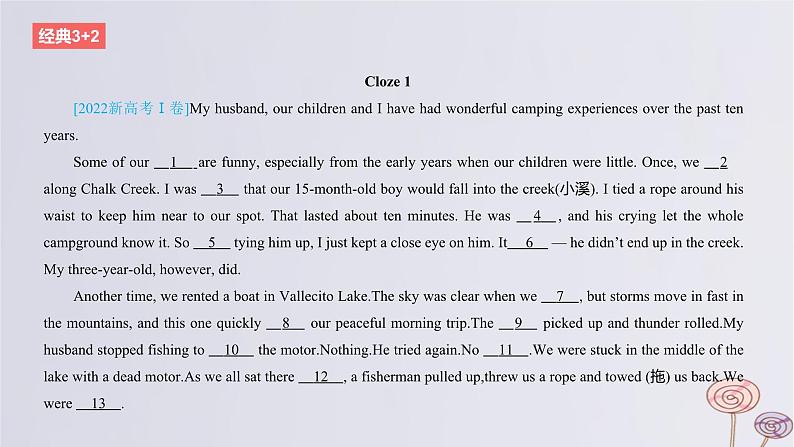 经典3+2

Cloze 1

[2022新高考Ⅰ卷]My husband, our children and I have had wonderful camping experiences over the past ten years.

Some of our __1__ are funny, especially from the early years when our children were little. Once, we __2__ along Chalk Creek. I was __3__ that our 15-month-old boy would fall into the creek(小溪). I tied a rope around his waist to keep him near to our spot. That lasted about ten minutes. He was __4__, and his crying let the whole campground know it. So __5__ tying him up, I just kept a close eye on him. It__6__ — he didn't end up in the creek. My three-year-old, however, did.

Another time, we rented a boat in Vallecito Lake.The sky was clear when we __7__, but storms move in fast in the mountains, and this one quickly __8__ our peaceful morning trip.The __9__ picked up and thunder rolled.My husband stopped fishing to __10__ the motor.Nothing.He tried again.No __11__.We were stuck in the middle of the lake with a dead motor.As we all sat there __12__, a fisherman pulled up,threw us a rope and towed (拖) us back.We were __13__.